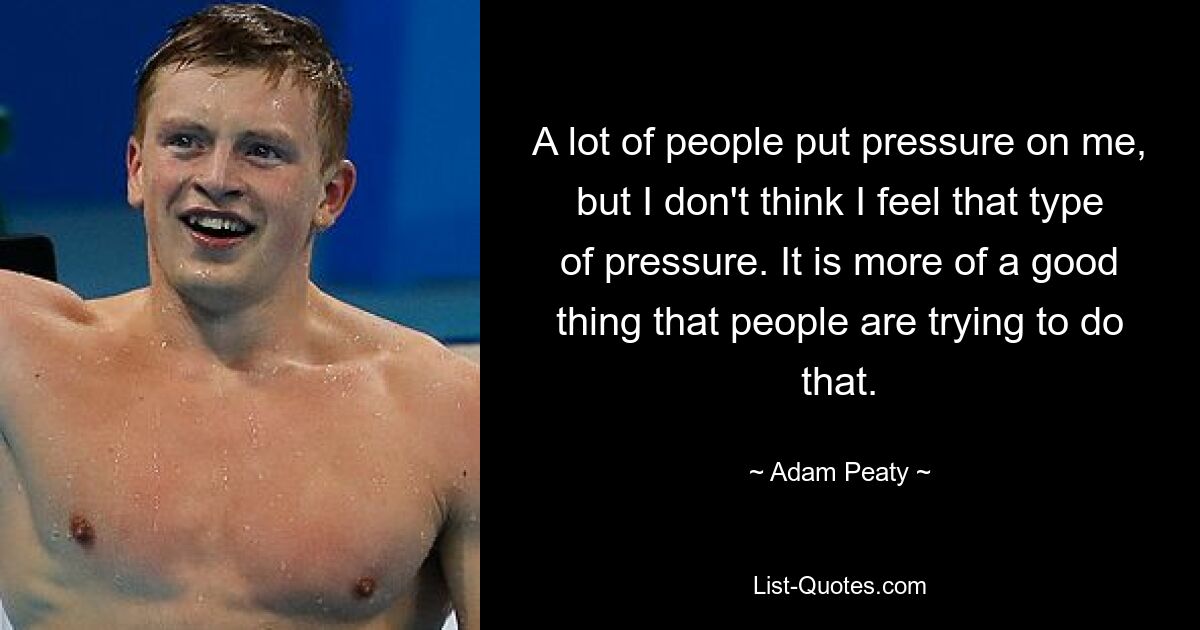 A lot of people put pressure on me, but I don't think I feel that type of pressure. It is more of a good thing that people are trying to do that.

~ Adam Peaty ~

List-Quotes.com